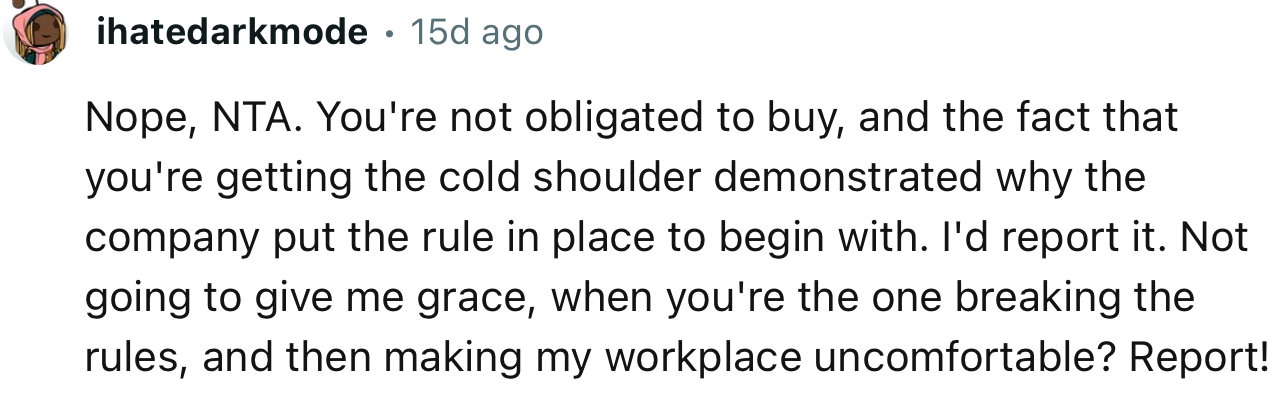 ihatedarkmode • 15d ago

Nope, NTA. You're not obligated to buy, and the fact that you're getting the cold shoulder demonstrated why the company put the rule in place to begin with. I'd report it. Not going to give me grace, when you're the one breaking the rules, and then making my workplace uncomfortable? Report!